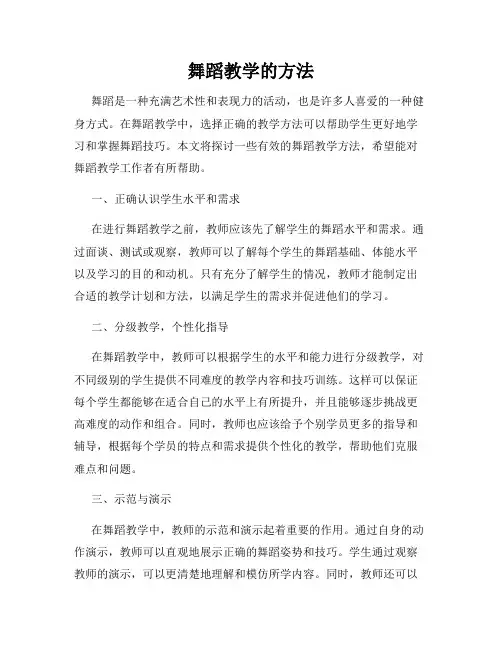 舞蹈教学的方法

舞蹈是一种充满艺术性和表现力的活动，也是许多人喜爱的一种健身方式。在舞蹈教学中，选择正确的教学方法可以帮助学生更好地学习和掌握舞蹈技巧。本文将探讨一些有效的舞蹈教学方法，希望能对舞蹈教学工作者有所帮助。

一、正确认识学生水平和需求

在进行舞蹈教学之前，教师应该先了解学生的舞蹈水平和需求。通过面谈、测试或观察，教师可以了解每个学生的舞蹈基础、体能水平以及学习的目的和动机。只有充分了解学生的情况，教师才能制定出合适的教学计划和方法，以满足学生的需求并促进他们的学习。

二、分级教学，个性化指导

在舞蹈教学中，教师可以根据学生的水平和能力进行分级教学，对不同级别的学生提供不同难度的教学内容和技巧训练。这样可以保证每个学生都能够在适合自己的水平上有所提升，并且能够逐步挑战更高难度的动作和组合。同时，教师也应该给予个别学员更多的指导和辅导，根据每个学员的特点和需求提供个性化的教学，帮助他们克服难点和问题。

三、示范与演示

在舞蹈教学中，教师的示范和演示起着重要的作用。通过自身的动作演示，教师可以直观地展示正确的舞蹈姿势和技巧。学生通过观察教师的演示，可以更清楚地理解和模仿所学内容。同时，教师还可以